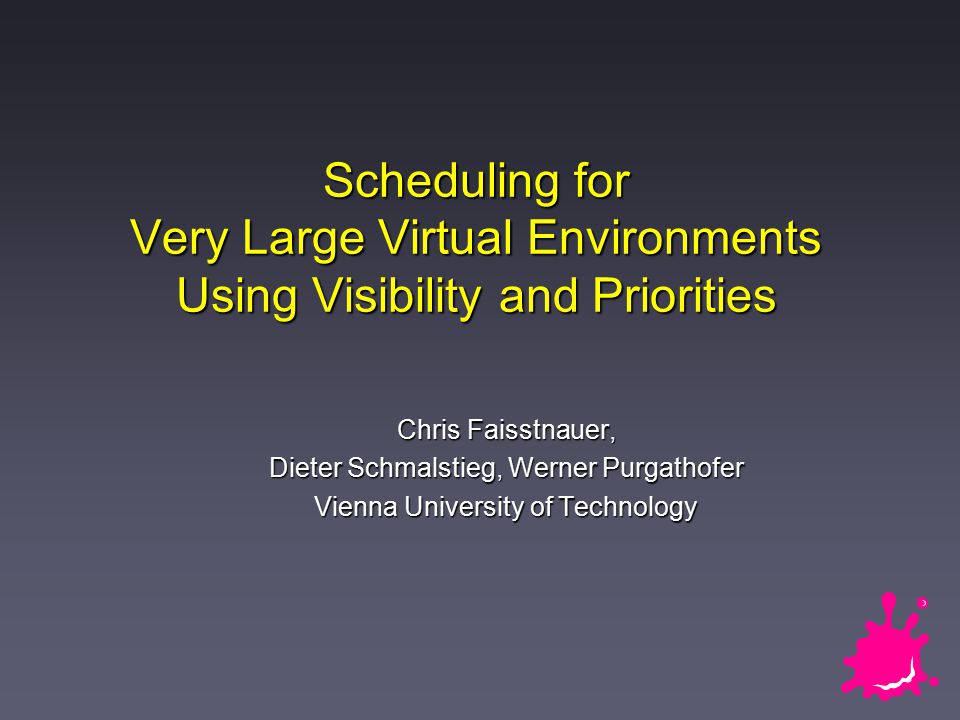 Scheduling for
Very Large Virtual Environments
Using Visibility and Priorities

Chris Faisstnauer,
Dieter Schmalstieg, Werner Purgathofer
Vienna University of Technology